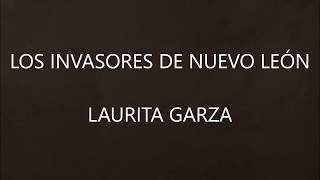 LOS INVASORES DE NUEVO LEÓN

LAURITA GARZA